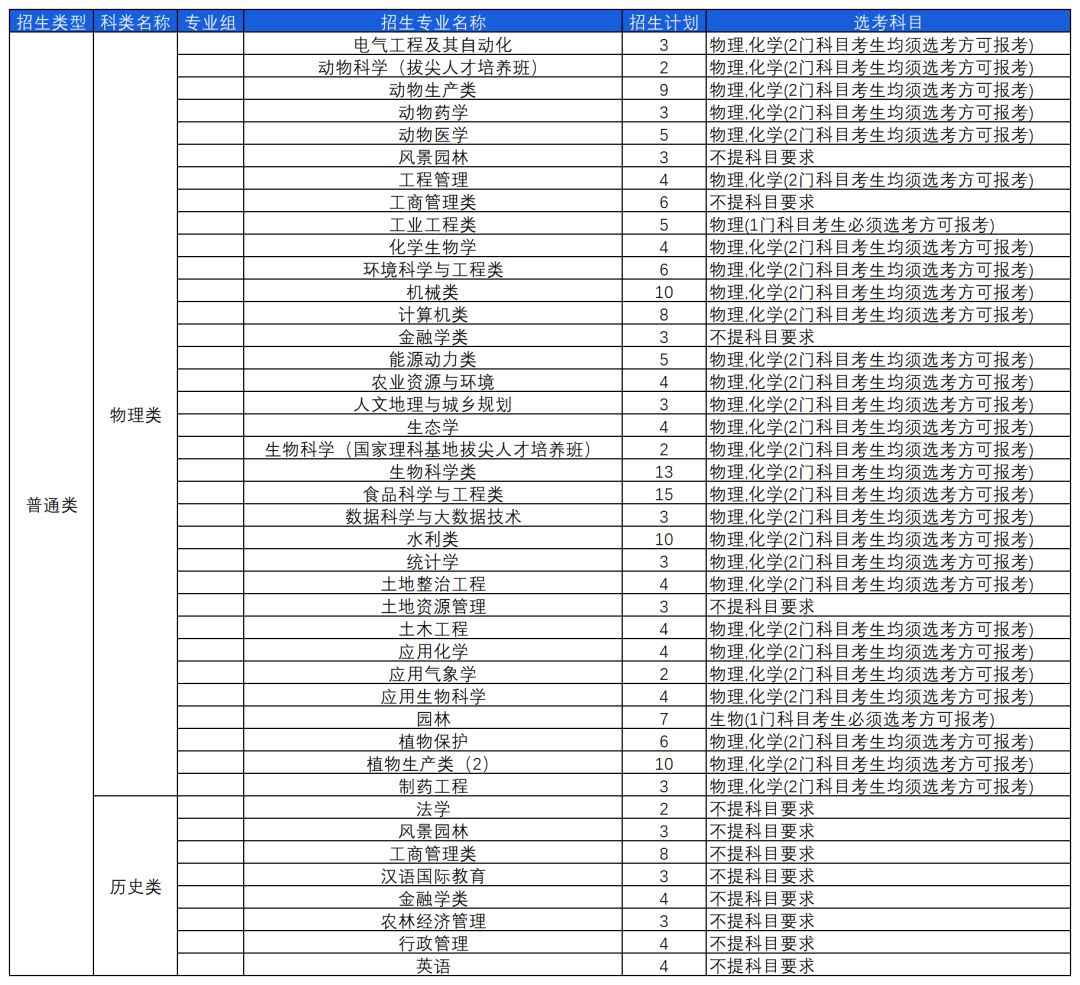 | 招生类型 | 科类名称 | 专业组 | 招生专业名称 | 招生计划 | 选考科目 |
|---|---|---|---|---|---|
| 普通类 | 物理类 | | 电气工程及其自动化 | 3 | 物理,化学(2门科目考生均须选考方可报考) |
| | | | 动物科学（拔尖人才培养班） | 2 | 物理,化学(2门科目考生均须选考方可报考) |
| | | | 动物生产类 | 9 | 物理,化学(2门科目考生均须选考方可报考) |
| | | | 动物药学 | 3 | 物理,化学(2门科目考生均须选考方可报考) |
| | | | 动物医学 | 5 | 物理,化学(2门科目考生均须选考方可报考) |
| | | | 风景园林 | 3 | 不提科目要求 |
| | | | 工程管理 | 4 | 物理,化学(2门科目考生均须选考方可报考) |
| | | | 工商管理类 | 6 | 不提科目要求 |
| | | | 工业工程类 | 5 | 物理(1门科目考生必须选考方可报考) |
| | | | 化学生物学 | 4 | 物理,化学(2门科目考生均须选考方可报考) |
| | | | 环境科学与工程类 | 6 | 物理,化学(2门科目考生均须选考方可报考) |
| | | | 机械类 | 10 | 物理,化学(2门科目考生均须选考方可报考) |
| | | | 计算机类 | 8 | 物理,化学(2门科目考生均须选考方可报考) |
| | | | 金融学类 | 3 | 不提科目要求 |
| | | | 能源动力类 | 5 | 物理,化学(2门科目考生均须选考方可报考) |
| | | | 农业资源与环境 | 4 | 物理,化学(2门科目考生均须选考方可报考) |
| | | | 人文地理与城乡规划 | 3 | 物理,化学(2门科目考生均须选考方可报考) |
| | | | 生态学 | 4 | 物理,化学(2门科目考生均须选考方可报考) |
| | | | 生物科学（国家理科基地拔尖人才培养班） | 2 | 物理,化学(2门科目考生均须选考方可报考) |
| | | | 生物科学类 | 13 | 物理,化学(2门科目考生均须选考方可报考) |
| | | | 食品科学与工程类 | 15 | 物理,化学(2门科目考生均须选考方可报考) |
| | | | 数据科学与大数据技术 | 3 | 物理,化学(2门科目考生均须选考方可报考) |
| | | | 水利类 | 10 | 物理,化学(2门科目考生均须选考方可报考) |
| | | | 统计学 | 3 | 物理,化学(2门科目考生均须选考方可报考) |
| | | | 土地整治工程 | 4 | 物理,化学(2门科目考生均须选考方可报考) |
| | | | 土地资源管理 | 3 | 不提科目要求 |
| | | | 土木工程 | 4 | 物理,化学(2门科目考生均须选考方可报考) |
| | | | 应用化学 | 4 | 物理,化学(2门科目考生均须选考方可报考) |
| | | | 应用气象学 | 2 | 物理,化学(2门科目考生均须选考方可报考) |
| | | | 应用生物科学 | 4 | 物理,化学(2门科目考生均须选考方可报考) |
| | | | 园林 | 7 | 生物(1门科目考生必须选考方可报考) |
| | | | 植物保护 | 6 | 物理,化学(2门科目考生均须选考方可报考) |
| | | | 植物生产类（2） | 10 | 物理,化学(2门科目考生均须选考方可报考) |
| | | | 制药工程 | 3 | 物理,化学(2门科目考生均须选考方可报考) |
| | 历史类 | | 法学 | 2 | 不提科目要求 |
| | | | 风景园林 | 3 | 不提科目要求 |
| | | | 工商管理类 | 8 | 不提科目要求 |
| | | | 汉语国际教育 | 3 | 不提科目要求 |
| | | | 金融学类 | 4 | 不提科目要求 |
| | | | 农林经济管理 | 3 | 不提科目要求 |
| | | | 行政管理 | 4 | 不提科目要求 |
| | | | 英语 | 4 | 不提科目要求 |